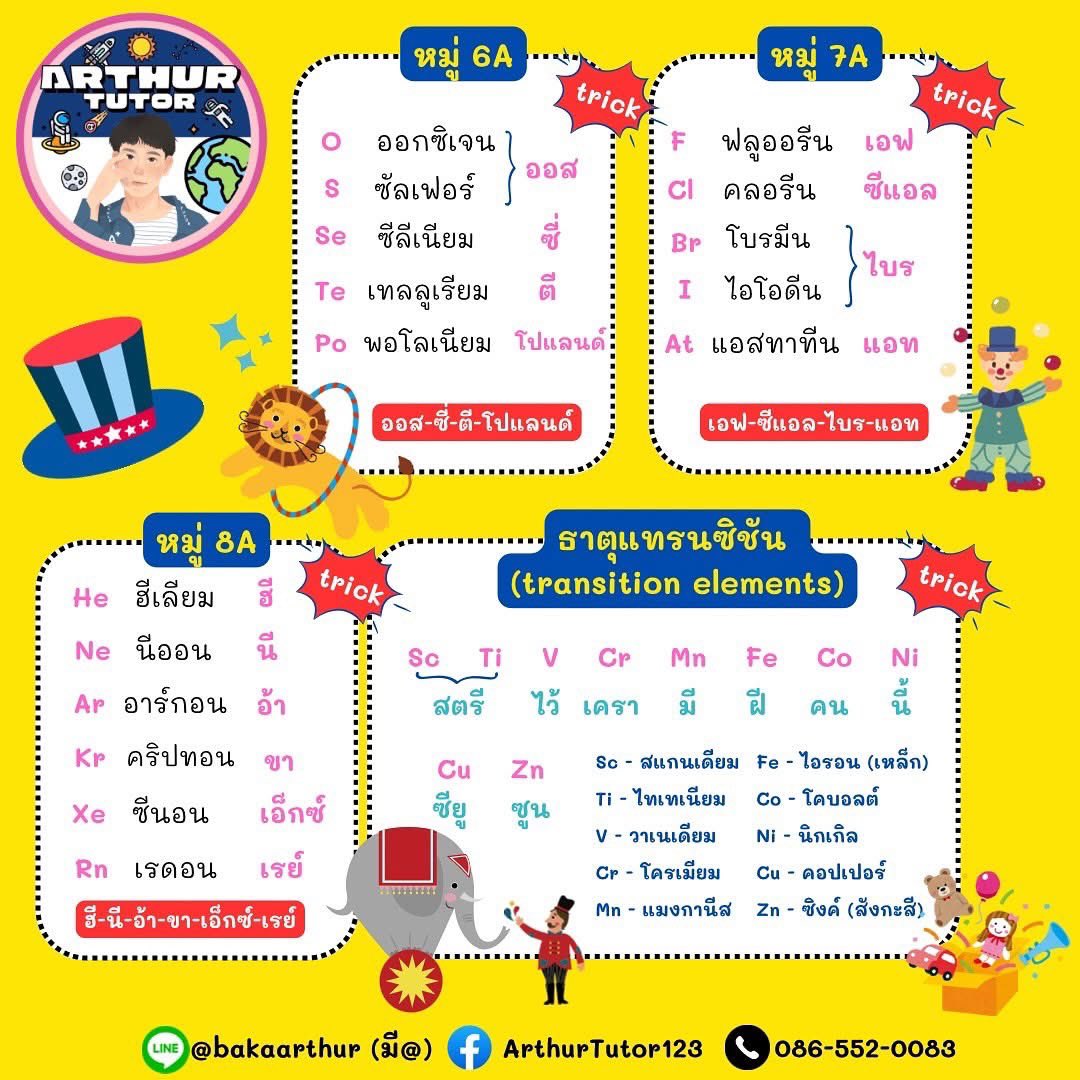 ARTHUR TUTOR

หมู่ 6A
trick
O ออกซิเจน
S ซัลเฟอร์ ออส
Se ซีลีเนียม ซี่
Te เทลลูเรียม ตี
Po พอโลเนียม โปแลนด์
ออส-ซี่-ตี-โปแลนด์

หมู่ 7A
trick
F ฟลูออรีน เอฟ
Cl คลอรีน ซีแอล
Br โบรมีน
I ไอโอดีน ไบร
At แอสทาทีน แอท
เอฟ-ซีแอล-ไบร-แอท

หมู่ 8A
trick
He ฮีเลียม ฮี
Ne นีออน นี
Ar อาร์กอน อ้า
Kr คริปทอน ขา
Xe ซีนอน เอ็กซ์
Rn เรดอน เรย์
ฮี-นี-อ้า-ขา-เอ็กซ์-เรย์

ธาตุแทรนซิชัน (transition elements)
trick
Sc Ti V Cr Mn Fe Co Ni
สตรี ไว้ เครา มี ฝี คน นี้
Cu Zn
ซียู ซูน

Sc - สแกนเดียม
Ti - ไทเทเนียม
V - วาเนเดียม
Cr - โครเมียม
Mn - แมงกานีส
Fe - ไอรอน (เหล็ก)
Co - โคบอลต์
Ni - นิกเกิล
Cu - คอปเปอร์
Zn - ซิงค์ (สังกะสี)

LINE @bakaarthur (มี@) ArthurTutor123 086-552-0083